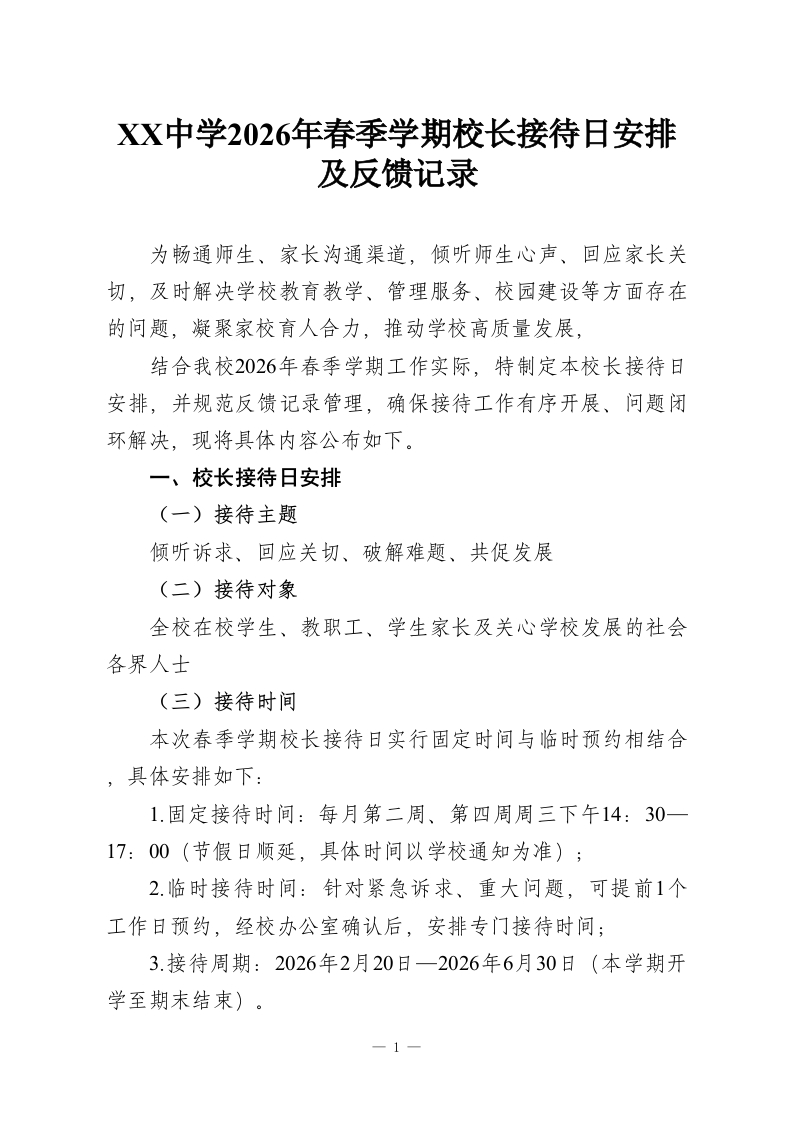 XX中学2026年春季学期校长接待日安排及反馈记录

为畅通师生、家长沟通渠道，倾听师生心声、回应家长关切，及时解决学校教育教学、管理服务、校园建设等方面存在的问题，凝聚家校育人合力，推动学校高质量发展，

结合我校2026年春季学期工作实际，特制定本校长接待日安排，并规范反馈记录管理，确保接待工作有序开展、问题闭环解决，现将具体内容公布如下。

一、校长接待日安排

（一）接待主题

倾听诉求、回应关切、破解难题、共促发展

（二）接待对象

全校在校学生、教职工、学生家长及关心学校发展的社会各界人士

（三）接待时间

本次春季学期校长接待日实行固定时间与临时预约相结合，具体安排如下：

1.固定接待时间：每月第二周、第四周周三下午14：30—17：00（节假日顺延，具体时间以学校通知为准）；

2.临时接待时间：针对紧急诉求、重大问题，可提前1个工作日预约，经校办公室确认后，安排专门接待时间；

3.接待周期：2026年2月20日—2026年6月30日（本学期开学至期末结束）。

— 1 —